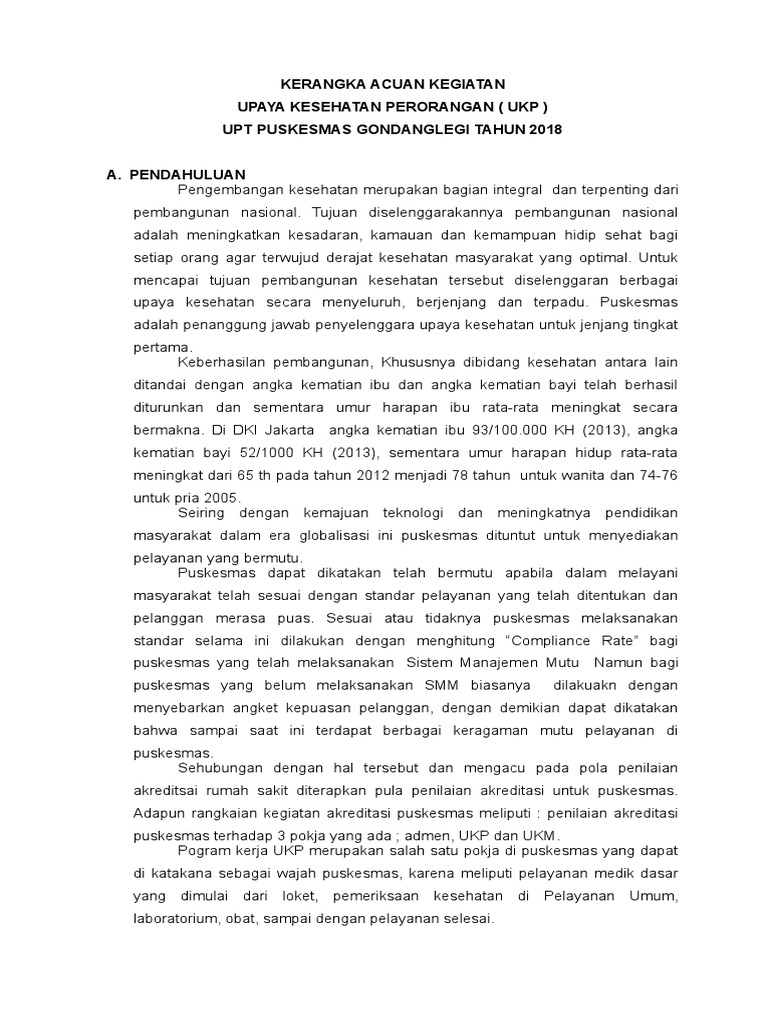 KERANGKA ACUAN KEGIATAN
UPAYA KESEHATAN PERORANGAN ( UKP )
UPT PUSKESMAS GONDANGLEGI TAHUN 2018

A. PENDAHULUAN

Pengembangan kesehatan merupakan bagian integral dan terpenting dari pembangunan nasional. Tujuan diselenggarakannya pembangunan nasional adalah meningkatkan kesadaran, kamauan dan kemampuan hidip sehat bagi setiap orang agar terwujud derajat kesehatan masyarakat yang optimal. Untuk mencapai tujuan pembangunan kesehatan tersebut diselenggaran berbagai upaya kesehatan secara menyeluruh, berjenjang dan terpadu. Puskesmas adalah penanggung jawab penyelenggara upaya kesehatan untuk jenjang tingkat pertama.

Keberhasilan pembangunan, Khususnya dibidang kesehatan antara lain ditandai dengan angka kematian ibu dan angka kematian bayi telah berhasil diturunkan dan sementara umur harapan ibu rata-rata meningkat secara bermakna. Di DKI Jakarta angka kematian ibu 93/100.000 KH (2013), angka kematian bayi 52/1000 KH (2013), sementara umur harapan hidup rata-rata meningkat dari 65 th pada tahun 2012 menjadi 78 tahun untuk wanita dan 74-76 untuk pria 2005.

Seiring dengan kemajuan teknologi dan meningkatnya pendidikan masyarakat dalam era globalisasi ini puskesmas dituntut untuk menyediakan pelayanan yang bermutu.

Puskesmas dapat dikatakan telah bermutu apabila dalam melayani masyarakat telah sesuai dengan standar pelayanan yang telah ditentukan dan pelanggan merasa puas. Sesuai atau tidaknya puskesmas melaksanakan standar selama ini dilakukan dengan menghitung “Compliance Rate” bagi puskesmas yang telah melaksanakan Sistem Manajemen Mutu Namun bagi puskesmas yang belum melaksanakan SMM biasanya dilakuakn dengan menyebarkan angket kepuasan pelanggan, dengan demikian dapat dikatakan bahwa sampai saat ini terdapat berbagai keragaman mutu pelayanan di puskesmas.

Sehubungan dengan hal tersebut dan mengacu pada pola penilaian akreditsai rumah sakit diterapkan pula penilaian akreditasi untuk puskesmas. Adapun rangkaian kegiatan akreditasi puskesmas meliputi : penilaian akreditasi puskesmas terhadap 3 pokja yang ada ; admen, UKP dan UKM.

Pogram kerja UKP merupakan salah satu pokja di puskesmas yang dapat di katakana sebagai wajah puskesmas, karena meliputi pelayanan medik dasar yang dimulai dari loket, pemeriksaan kesehatan di Pelayanan Umum, laboratorium, obat, sampai dengan pelayanan selesai.